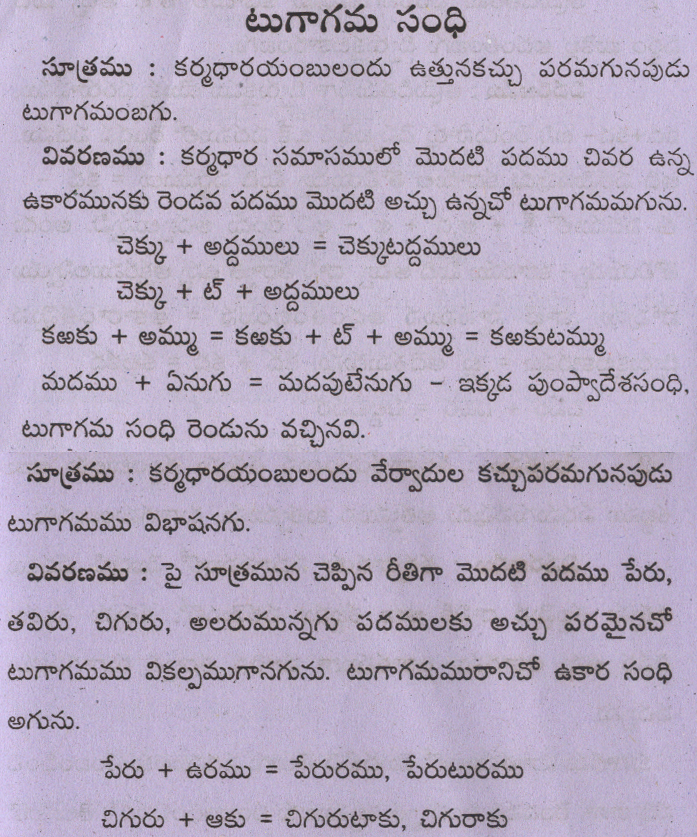 టుగాగమ సంధి

సూత్రము : కర్మధారయంబులందు ఉత్తునకచ్చు పరమగునపుడు టుగాగమంబగు.

వివరణము : కర్మధార సమాసములో మొదటి పదము చివర ఉన్న ఉకారమునకు రెండవ పదము మొదటి అచ్చు ఉన్నచో టుగాగమమగును.

చెక్కు + అద్దములు = చెక్కుటద్దములు

చెక్కు + ట్ + అద్దములు

కఱకు + అమ్ము = కఱకు + ట్ + అమ్ము = కఱకుటమ్ము

మదము + ఏనుగు = మదపుటేనుగు - ఇక్కడ పుంప్వాదేశసంధి, టుగాగమ సంధి రెండును వచ్చినవి.

సూత్రము : కర్మధారయంబులందు పేర్వాదుల కచ్చుపరమగునపుడు టుగాగమము విభాషనగు.

వివరణము : పై సూత్రమున చెప్పిన రీతిగా మొదటి పదము పేరు, తవిరు, చిగురు, అలరుమున్నగు పదములకు అచ్చు పరమైనచో టుగాగమము వికల్పముగానగును. టుగాగమమురానిచో ఉకార సంధి అగును.

పేరు + ఉరము = పేరురము, పేరుటురము

చిగురు + ఆకు = చిగురుటాకు, చిగురాకు